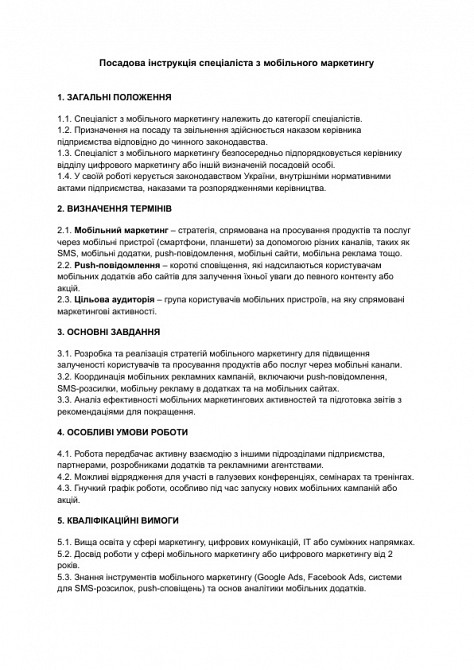 Посадова інструкція спеціаліста з мобільного маркетингу

1. ЗАГАЛЬНІ ПОЛОЖЕННЯ

1.1. Спеціаліст з мобільного маркетингу належить до категорії спеціалістів.
1.2. Призначення на посаду та звільнення здійснюється наказом керівника підприємства відповідно до чинного законодавства.
1.3. Спеціаліст з мобільного маркетингу безпосередньо підпорядковується керівнику відділу цифрового маркетингу або іншій визначеній посадовій особі.
1.4. У своїй роботі керується законодавством України, внутрішніми нормативними актами підприємства, наказами та розпорядженнями керівництва.

2. ВИЗНАЧЕННЯ ТЕРМІНІВ

2.1. Мобільний маркетинг – стратегія, спрямована на просування продуктів та послуг через мобільні пристрої (смартфони, планшети) за допомогою різних каналів, таких як SMS, мобільні додатки, push-повідомлення, мобільні сайти, мобільна реклама тощо.
2.2. Push-повідомлення – короткі сповіщення, які надсилаються користувачам мобільних додатків або сайтів для залучення їхньої уваги до певного контенту або акцій.
2.3. Цільова аудиторія – група користувачів мобільних пристроїв, на яку спрямовані маркетингові активності.

3. ОСНОВНІ ЗАВДАННЯ

3.1. Розробка та реалізація стратегій мобільного маркетингу для підвищення залученості користувачів та просування продуктів або послуг через мобільні канали.
3.2. Координація мобільних рекламних кампаній, включаючи push-повідомлення, SMS-розсилки, мобільну рекламу в додатках та на мобільних сайтах.
3.3. Аналіз ефективності мобільних маркетингових активностей та підготовка звітів з рекомендаціями для покращення.

4. ОСОБЛИВІ УМОВИ РОБОТИ

4.1. Робота передбачає активну взаємодію з іншими підрозділами підприємства, партнерами, розробниками додатків та рекламними агентствами.
4.2. Можливі відрядження для участі в галузевих конференціях, семінарах та тренінгах.
4.3. Гнучкий графік роботи, особливо під час запуску нових мобільних кампаній або акцій.

5. КВАЛІФІКАЦІЙНІ ВИМОГИ

5.1. Вища освіта у сфері маркетингу, цифрових комунікацій, IT або суміжних напрямках.
5.2. Досвід роботи у сфері мобільного маркетингу або цифрового маркетингу від 2 років.
5.3. Знання інструментів мобільного маркетингу (Google Ads, Facebook Ads, системи для SMS-розсилок, push-сповіщень) та основ аналітики мобільних додатків.